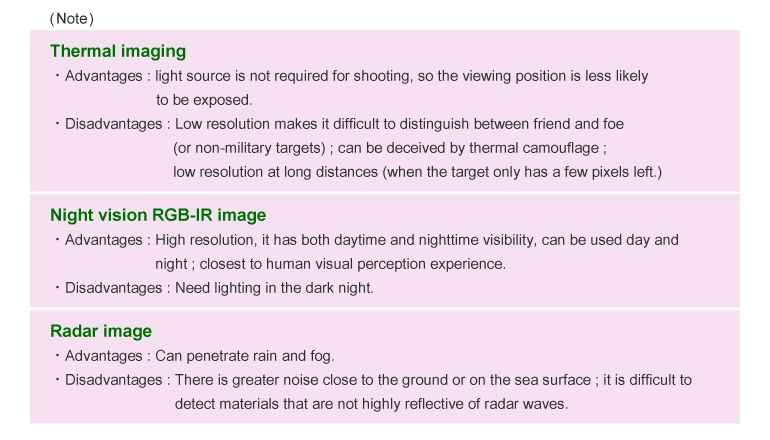 (Note)

Thermal imaging

・Advantages : light source is not required for shooting, so the viewing position is less likely to be exposed.

・Disadvantages : Low resolution makes it difficult to distinguish between friend and foe (or non-military targets) ; can be deceived by thermal camouflage ; low resolution at long distances (when the target only has a few pixels left.)

Night vision RGB-IR image

・Advantages : High resolution, it has both daytime and nighttime visibility, can be used day and night ; closest to human visual perception experience.

・Disadvantages : Need lighting in the dark night.

Radar image

・Advantages : Can penetrate rain and fog.

・Disadvantages : There is greater noise close to the ground or on the sea surface ; it is difficult to detect materials that are not highly reflective of radar waves.